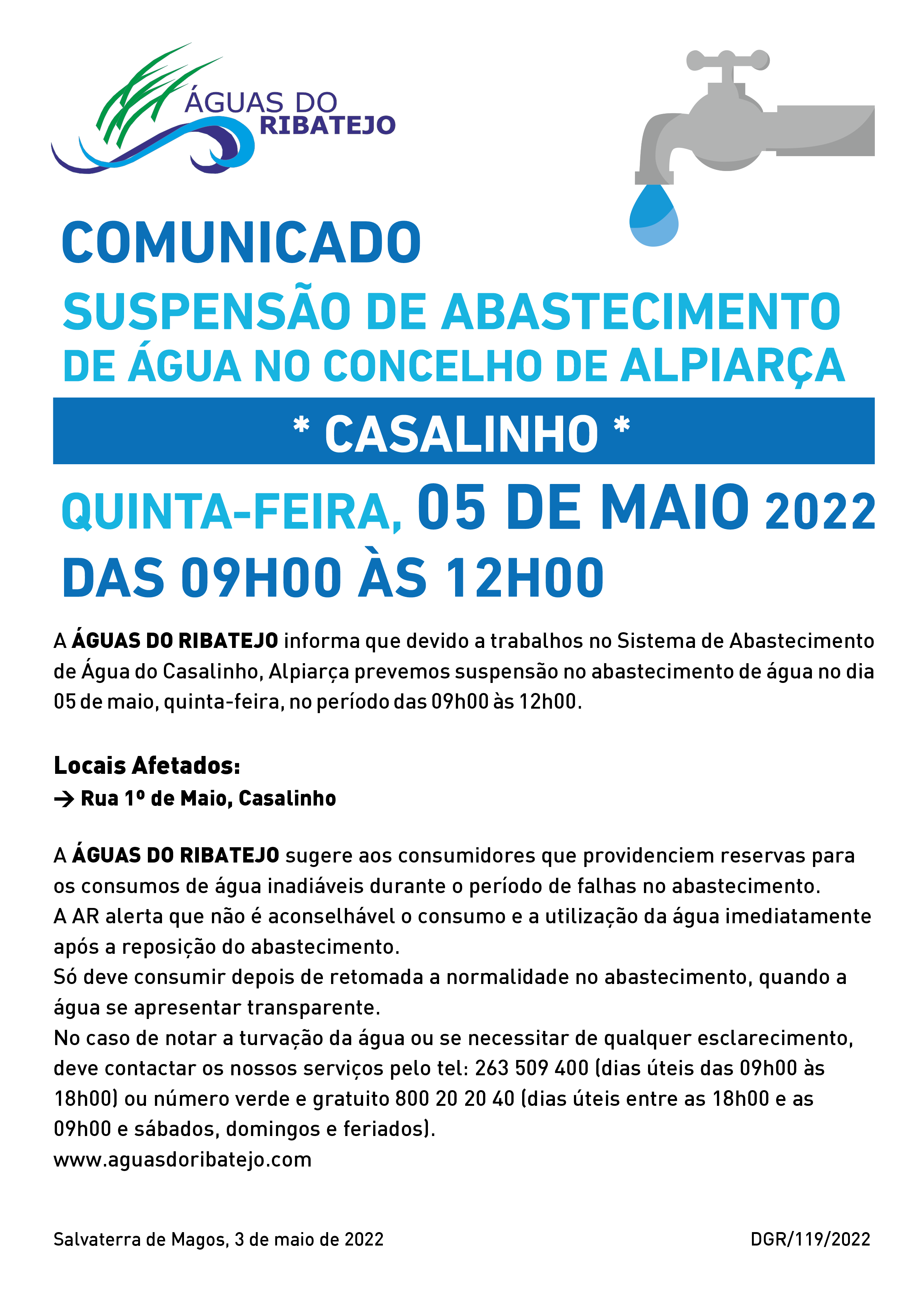 ÁGUAS DO RIBATEJO

COMUNICADO
SUSPENSÃO DE ABASTECIMENTO DE ÁGUA NO CONCELHO DE ALPIARÇA

* CASALINHO *

QUINTA-FEIRA, 05 DE MAIO 2022
DAS 09H00 ÀS 12H00

A ÁGUAS DO RIBATEJO informa que devido a trabalhos no Sistema de Abastecimento de Água do Casalinho, Alpiarça prevemos suspensão no abastecimento de água no dia 05 de maio, quinta-feira, no período das 09h00 às 12h00.

Locais Afetados:
→ Rua 1º de Maio, Casalinho

A ÁGUAS DO RIBATEJO sugere aos consumidores que providenciem reservas para os consumos de água inadiáveis durante o período de falhas no abastecimento.
A AR alerta que não é aconselhável o consumo e a utilização da água imediatamente após a reposição do abastecimento.
Só deve consumir depois de retomada a normalidade no abastecimento, quando a água se apresentar transparente.
No caso de notar a turvação da água ou se necessitar de qualquer esclarecimento, deve contactar os nossos serviços pelo tel: 263 509 400 (dias úteis das 09h00 às 18h00) ou número verde e gratuito 800 20 20 40 (dias úteis entre as 18h00 e as 09h00 e sábados, domingos e feriados).
www.aguasdoribatejo.com

Salvaterra de Magos, 3 de maio de 2022

DGR/119/2022